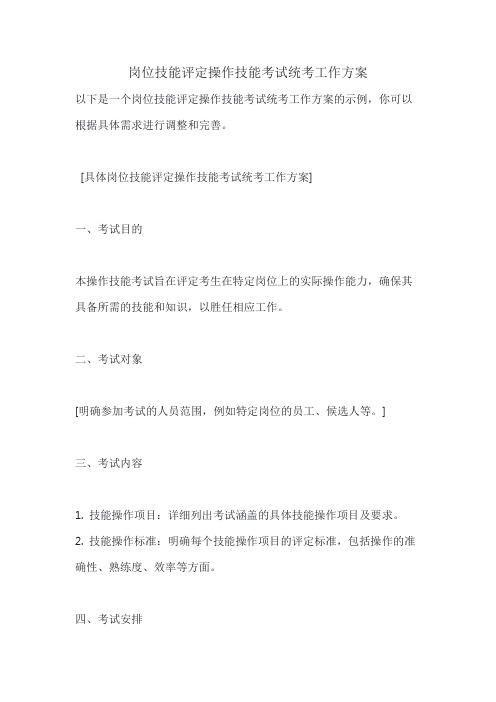 岗位技能评定操作技能考试统考工作方案

以下是一个岗位技能评定操作技能考试统考工作方案的示例，你可以根据具体需求进行调整和完善。

[具体岗位技能评定操作技能考试统考工作方案]

一、考试目的

本操作技能考试旨在评定考生在特定岗位上的实际操作能力，确保其具备所需的技能和知识，以胜任相应工作。

二、考试对象

[明确参加考试的人员范围，例如特定岗位的员工、候选人等。]

三、考试内容

1. 技能操作项目：详细列出考试涵盖的具体技能操作项目及要求。
2. 技能操作标准：明确每个技能操作项目的评定标准，包括操作的准确性、熟练度、效率等方面。

四、考试安排